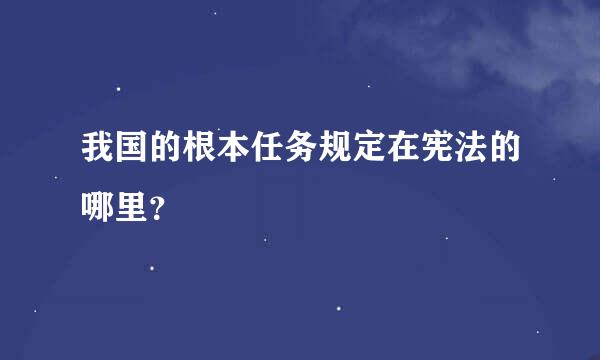 我国的根本任务规定在宪法的哪里?